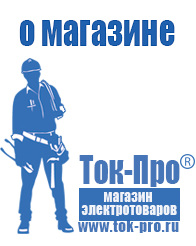 о магазине

Ток-Про®

магазин электротоваров

www.tok-pro.ru